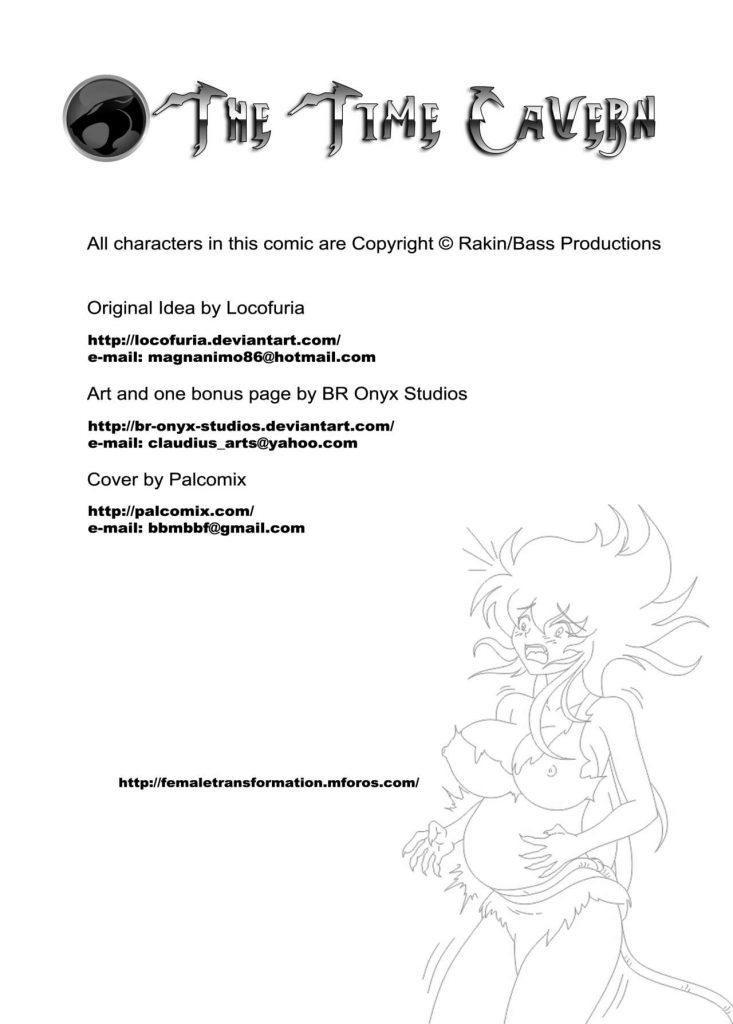 THE TIME CAVERN

All characters in this comic are Copyright © Rakin/Bass Productions

Original Idea by Locofuria

http://locofuria.deviantart.com/
e-mail: magnanimo86@hotmail.com

Art and one bonus page by BR Onyx Studios

http://br-onyx-studios.deviantart.com/
e-mail: claudius_arts@yahoo.com

Cover by Palcomix

http://palcomix.com/
e-mail: bbmbbf@gmail.com

http://femaletransformation.mforos.com/